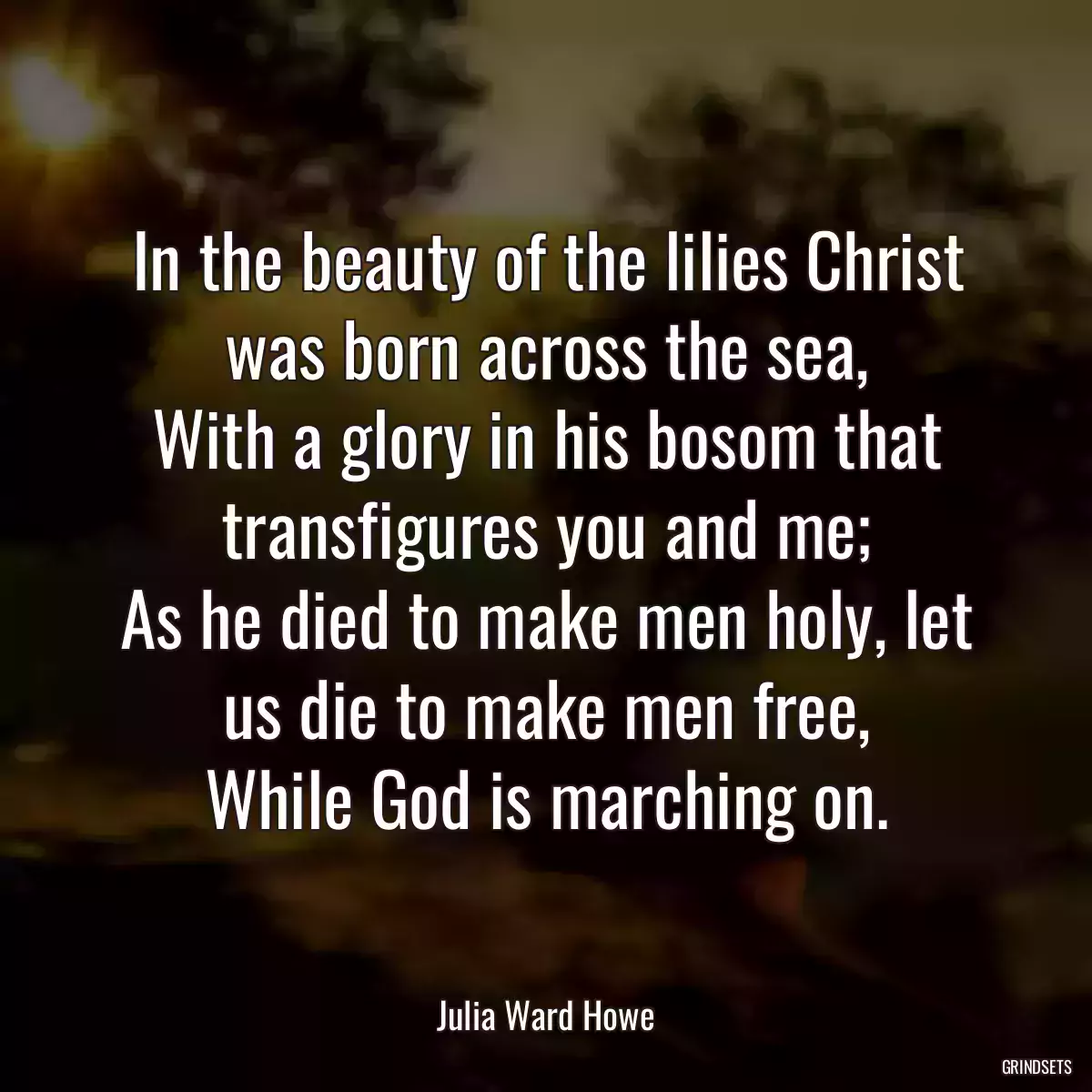 In the beauty of the lilies Christ was born across the sea,
With a glory in his bosom that transfigures you and me;
As he died to make men holy, let us die to make men free,
While God is marching on.

Julia Ward Howe

GRINDSETS